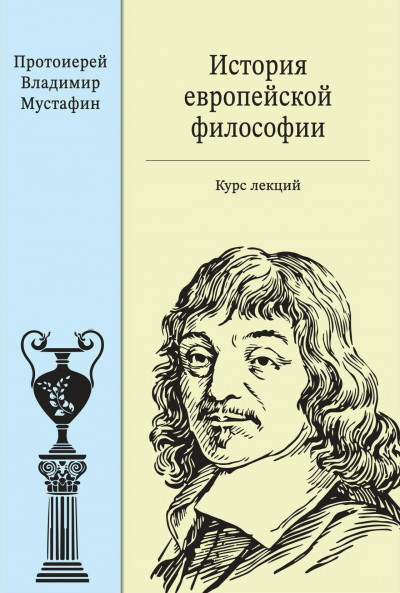 Протоиерей Владимир Мустафин

История европейской философии

Курс лекций